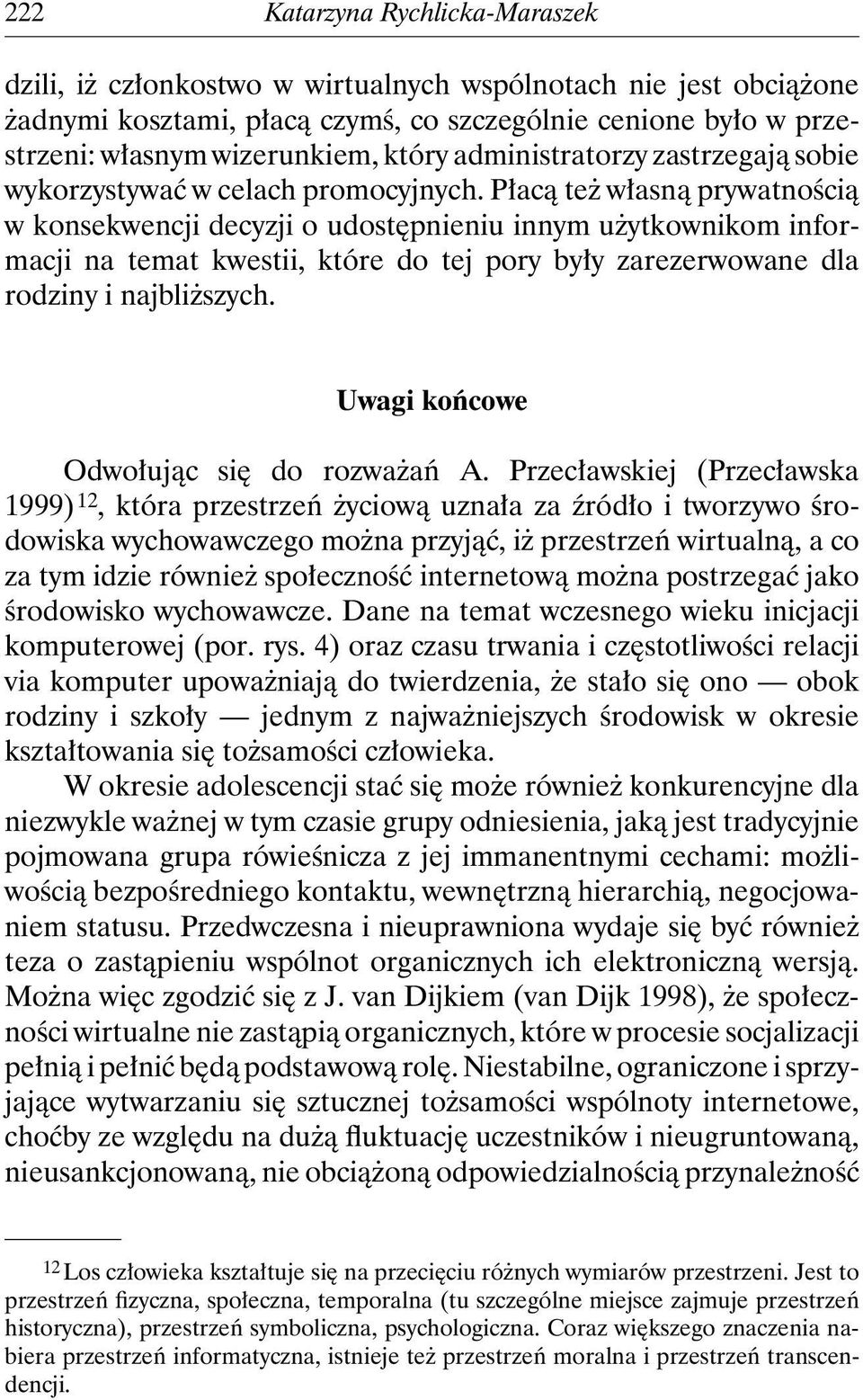 222 Katarzyna Rychlicka-Maraszek

dzili, iż członkostwo w wirtualnych wspólnotach nie jest obciążone żadnymi kosztami, płacą czymś, co szczególnie cenione było w przestrzeni: własnym wizerunkiem, który administratorzy zastrzegają sobie wykorzystywać w celach promocyjnych. Płacą też własną prywatnością w konsekwencji decyzji o udostępnieniu innym użytkownikom informacji na temat kwestii, które do tej pory były zarezerwowane dla rodziny i najbliższych.

Uwagi końcowe

Odwołując się do rozważań A. Przecławskiej (Przecławska 1999)$^{12}$, która przestrzeń życiową uznała za źródło i tworzywo środowiska wychowawczego można przyjąć, iż przestrzeń wirtualną, a co za tym idzie również społeczność internetową można postrzegać jako środowisko wychowawcze. Dane na temat wczesnego wieku inicjacji komputerowej (por. rys. 4) oraz czasu trwania i częstotliwości relacji via komputer upoważniają do twierdzenia, że stało się ono — obok rodziny i szkoły — jednym z najważniejszych środowisk w okresie kształtowania się tożsamości człowieka.

W okresie adolescencji stać się może również konkurencyjne dla niezwykle ważnej w tym czasie grupy odniesienia, jaką jest tradycyjnie pojmowana grupa rówieśnicza z jej immanentnymi cechami: możliwością bezpośredniego kontaktu, wewnętrzną hierarchią, negocjowaniem statusu. Przedwczesna i nieuprawniona wydaje się być również teza o zastąpieniu wspólnot organicznych ich elektroniczną wersją. Można więc zgodzić się z J. van Dijkiem (van Dijk 1998), że społeczności wirtualne nie zastąpią organicznych, które w procesie socjalizacji pełnią i pełnić będą podstawową rolę. Niestabilne, ograniczone i sprzyjające wytwarzaniu się sztucznej tożsamości wspólnoty internetowe, choćby ze względu na dużą fluktuację uczestników i nieugruntowaną, nieusankcjonowaną, nie obciążoną odpowiedzialnością przynależność

$^{12}$ Los człowieka kształtuje się na przecięciu różnych wymiarów przestrzeni. Jest to przestrzeń fizyczna, społeczna, temporalna (tu szczególne miejsce zajmuje przestrzeń historyczna), przestrzeń symboliczna, psychologiczna. Coraz większego znaczenia nabiera przestrzeń informatyczna, istnieje też przestrzeń moralna i przestrzeń transcendencji.